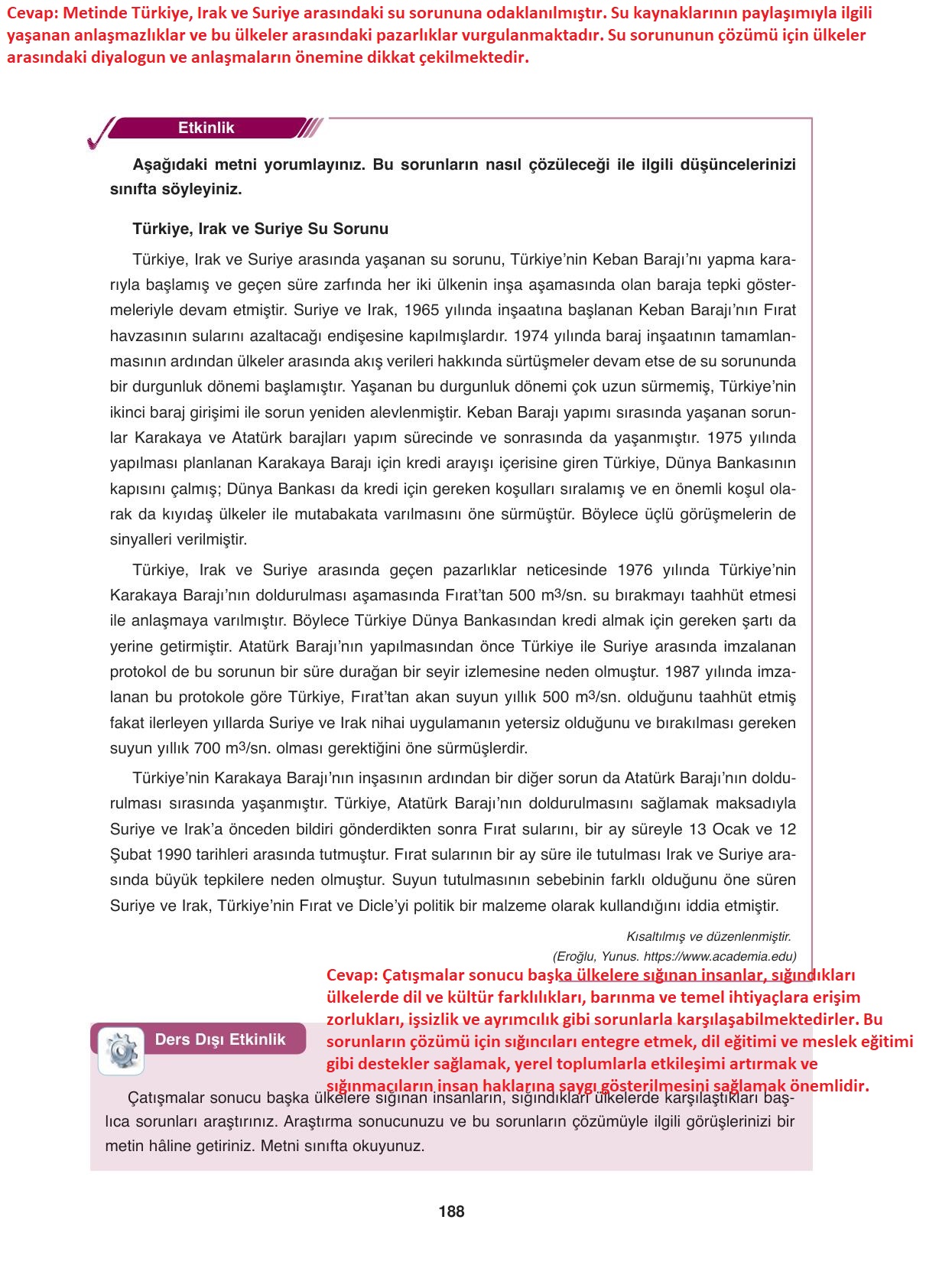 Cevap: Metinde Türkiye, Irak ve Suriye arasındaki su sorununa odaklanılmıştır. Su kaynaklarının paylaşımıyla ilgili yaşanan anlaşmazlıklar ve bu ülkeler arasındaki pazarlıklar vurgulanmaktadır. Su sorununun çözümü için ülkeler arasındaki diyalogun ve anlaşmaların önemine dikkat çekilmektedir.

Etkinlik

Aşağıdaki metni yorumlayınız. Bu sorunların nasıl çözüleceği ile ilgili düşüncelerinizi sınıfta söyleyiniz.

Türkiye, Irak ve Suriye Su Sorunu

Türkiye, Irak ve Suriye arasında yaşanan su sorunu, Türkiye'nin Keban Barajı'nı yapma kararıyla başlamış ve geçen süre zarfında her iki ülkenin inşa aşamasında olan baraja tepki göstermeleriyle devam etmiştir. Suriye ve Irak, 1965 yılında inşaatına başlanan Keban Barajı'nın Fırat havzasının sularını azaltacağı endişesine kapılmışlardır. 1974 yılında baraj inşaatının tamamlanmasının ardından ülkeler arasında akış verileri hakkında sürtüşmeler devam etse de su sorununda bir durgunluk dönemi başlamıştır. Yaşanan bu durgunluk dönemi çok uzun sürmemiş, Türkiye'nin ikinci baraj girişimi ile sorun yeniden alevlenmiştir. Keban Barajı yapımı sırasında yaşanan sorunlar Karakaya ve Atatürk barajları yapım sürecinde ve sonrasında da yaşanmıştır. 1975 yılında yapılması planlanan Karakaya Barajı için kredi arayışı içerisine giren Türkiye, Dünya Bankasının kapısını çalmış; Dünya Bankası da kredi için gereken koşulları sıralamış ve en önemli koşul olarak da kıyıdaş ülkeler ile mutabakata varılmasını öne sürmüştür. Böylece üçlü görüşmelerin de sinyalleri verilmiştir.

Türkiye, Irak ve Suriye arasında geçen pazarlıklar neticesinde 1976 yılında Türkiye'nin Karakaya Barajı'nın doldurulması aşamasında Fırat'tan 500 $m^3$/sn. su bırakmayı taahhüt etmesi ile anlaşmaya varılmıştır. Böylece Türkiye Dünya Bankasından kredi almak için gereken şartı da yerine getirmiştir. Atatürk Barajı'nın yapılmasından önce Türkiye ile Suriye arasında imzalanan protokol de bu sorunun bir süre durağan bir seyir izlemesine neden olmuştur. 1987 yılında imzalanan bu protokole göre Türkiye, Fırat'tan akan suyun yıllık 500 $m^3$/sn. olduğunu taahhüt etmiş fakat ilerleyen yıllarda Suriye ve Irak nihai uygulamanın yetersiz olduğunu ve bırakılması gereken suyun yıllık 700 $m^3$/sn. olması gerektiğini öne sürmüşlerdir.

Türkiye'nin Karakaya Barajı'nın inşasının ardından bir diğer sorun da Atatürk Barajı'nın doldurulması sırasında yaşanmıştır. Türkiye, Atatürk Barajı'nın doldurulmasını sağlamak maksadıyla Suriye ve Irak'a önceden bildiri gönderdikten sonra Fırat sularını, bir ay süreyle 13 Ocak ve 12 Şubat 1990 tarihleri arasında tutmuştur. Fırat sularının bir ay süre ile tutulması Irak ve Suriye arasında büyük tepkilere neden olmuştur. Suyun tutulmasının sebebinin farklı olduğunu öne süren Suriye ve Irak, Türkiye'nin Fırat ve Dicle'yi politik bir malzeme olarak kullandığını iddia etmiştir.

Kısaltılmış ve düzenlenmiştir.
(Eroğlu, Yunus. https://www.academia.edu)

Cevap: Çatışmalar sonucu başka ülkelere sığınan insanlar, sığındıkları ülkelerde dil ve kültür farklılıkları, barınma ve temel ihtiyaçlara erişim zorlukları, işsizlik ve ayrımcılık gibi sorunlarla karşılaşabilmektedirler. Bu sorunların çözümü için sığıncıları entegre etmek, dil eğitimi ve meslek eğitimi gibi destekler sağlamak, yerel toplumlarla etkileşimi artırmak ve sığınmacıların insan haklarına saygı gösterilmesini sağlamak önemlidir.

Ders Dışı Etkinlik

Çatışmalar sonucu başka ülkelere sığınan insanların, sığındıkları ülkelerde karşılaştıkları başlıca sorunları araştırınız. Araştırma sonucunuzu ve bu sorunların çözümüyle ilgili görüşlerinizi bir metin hâline getiriniz. Metni sınıfta okuyunuz.

188